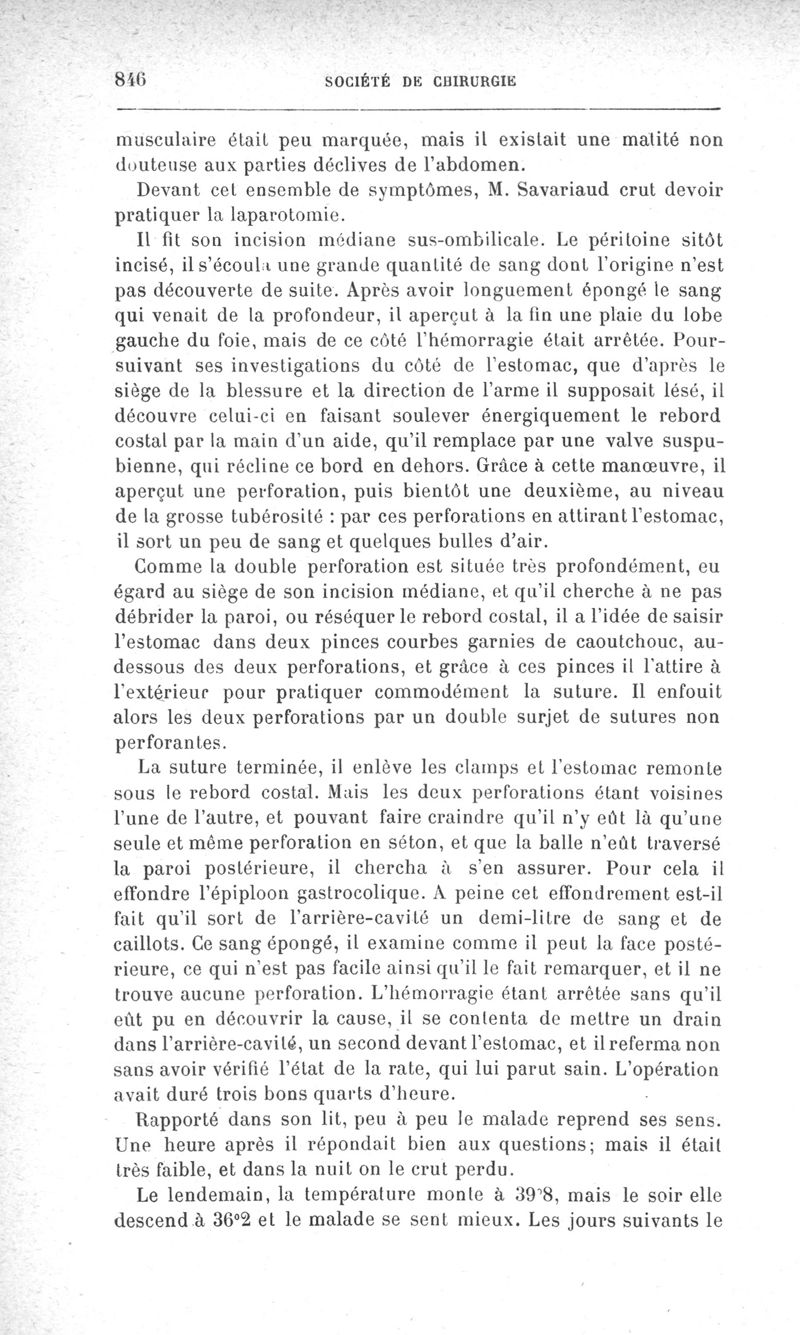 846 SOCIÉTÉ DE CHIRURGIE

musculaire était peu marquée, mais il existait une matité non douteuse aux parties déclives de l'abdomen.

Devant cet ensemble de symptômes, M. Savariaud crut devoir pratiquer la laparotomie.

Il fit son incision médiane sus-ombilicale. Le péritoine sitôt incisé, il s'écoula une grande quantité de sang dont l'origine n'est pas découverte de suite. Après avoir longuement épongé le sang qui venait de la profondeur, il aperçut à la fin une plaie du lobe gauche du foie, mais de ce côté l'hémorragie était arrêtée. Poursuivant ses investigations du côté de l'estomac, que d'après le siège de la blessure et la direction de l'arme il supposait lésé, il découvre celui-ci en faisant soulever énergiquement le rebord costal par la main d'un aide, qu'il remplace par une valve suspubienne, qui récline ce bord en dehors. Grâce à cette manœuvre, il aperçut une perforation, puis bientôt une deuxième, au niveau de la grosse tubérosité : par ces perforations en attirant l'estomac, il sort un peu de sang et quelques bulles d'air.

Comme la double perforation est située très profondément, eu égard au siège de son incision médiane, et qu'il cherche à ne pas débrider la paroi, ou réséquer le rebord costal, il a l'idée de saisir l'estomac dans deux pinces courbes garnies de caoutchouc, au-dessous des deux perforations, et grâce à ces pinces il l'attire à l'extérieur pour pratiquer commodément la suture. Il enfouit alors les deux perforations par un double surjet de sutures non perforantes.

La suture terminée, il enlève les clamps et l'estomac remonte sous le rebord costal. Mais les deux perforations étant voisines l'une de l'autre, et pouvant faire craindre qu'il n'y eût là qu'une seule et même perforation en séton, et que la balle n'eût traversé la paroi postérieure, il chercha à s'en assurer. Pour cela il effondre l'épiploon gastrocolique. A peine cet effondrement est-il fait qu'il sort de l'arrière-cavité un demi-litre de sang et de caillots. Ce sang épongé, il examine comme il peut la face postérieure, ce qui n'est pas facile ainsi qu'il le fait remarquer, et il ne trouve aucune perforation. L'hémorragie étant arrêtée sans qu'il eût pu en découvrir la cause, il se contenta de mettre un drain dans l'arrière-cavité, un second devant l'estomac, et il referma non sans avoir vérifié l'état de la rate, qui lui parut sain. L'opération avait duré trois bons quarts d'heure.

Rapporté dans son lit, peu à peu le malade reprend ses sens. Une heure après il répondait bien aux questions; mais il était très faible, et dans la nuit on le crut perdu.

Le lendemain, la température monte à 39°8, mais le soir elle descend à 36°2 et le malade se sent mieux. Les jours suivants le